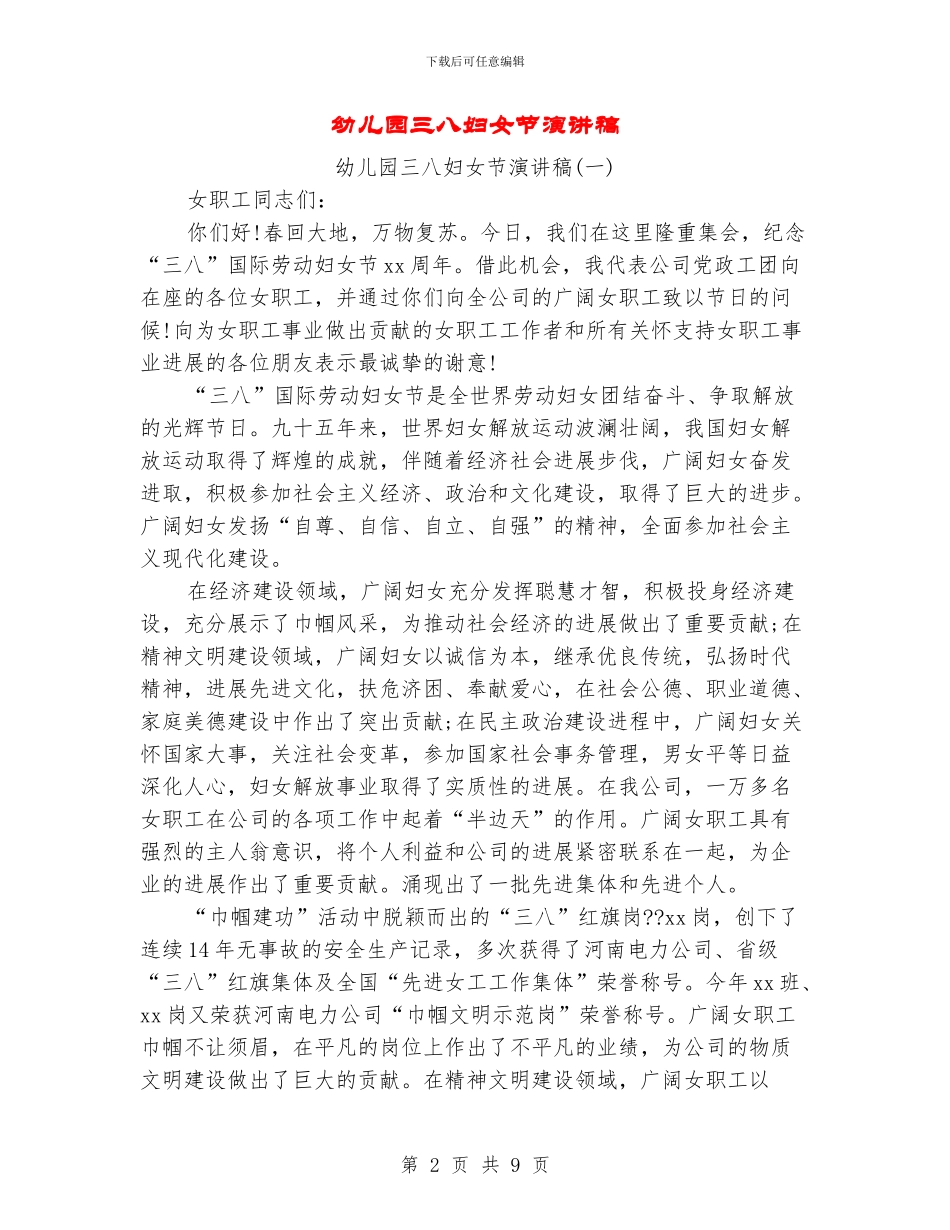 下载后可任意编辑

幼儿园三八妇女节演讲稿

幼儿园三八妇女节演讲稿(一)

女职工同志们：

你们好!春回大地，万物复苏。今日，我们在这里隆重集会，纪念“三八”国际劳动妇女节xx周年。借此机会，我代表公司党政工团向在座的各位女职工，并通过你们向全公司的广阔女职工致以节日的问候!向为女职工事业做出贡献的女职工工作者和所有关怀支持女职工事业进展的各位朋友表示最诚挚的谢意!

“三八”国际劳动妇女节是全世界劳动妇女团结奋斗、争取解放的光辉节日。九十五年来，世界妇女解放运动波澜壮阔，我国妇女解放运动取得了辉煌的成就，伴随着经济社会进展步伐，广阔妇女奋发进取，积极参加社会主义经济、政治和文化建设，取得了巨大的进步。广阔妇女发扬“自尊、自信、自立、自强”的精神，全面参加社会主义现代化建设。

在经济建设领域，广阔妇女充分发挥聪慧才智，积极投身经济建设，充分展示了巾帼风采，为推动社会经济的进展做出了重要贡献;在精神文明建设领域，广阔妇女以诚信为本，继承优良传统，弘扬时代精神，进展先进文化，扶危济困、奉献爱心，在社会公德、职业道德、家庭美德建设中作出了突出贡献;在民主政治建设进程中，广阔妇女关怀国家大事，关注社会变革，参加国家社会事务管理，男女平等日益深化人心，妇女解放事业取得了实质性的进展。在我公司，一万多名女职工在公司的各项工作中起着“半边天”的作用。广阔女职工具有强烈的主人翁意识，将个人利益和公司的进展紧密联系在一起，为企业的进展作出了重要贡献。涌现出了一批先进集体和先进个人。

“巾帼建功”活动中脱颖而出的“三八”红旗岗??xx岗，创下了连续14年无事故的安全生产记录，多次获得了河南电力公司、省级“三八”红旗集体及全国“先进女工工作集体”荣誉称号。今年xx班、xx岗又荣获河南电力公司“巾帼文明示范岗”荣誉称号。广阔女职工巾帼不让须眉，在平凡的岗位上作出了不平凡的业绩，为公司的物质文明建设做出了巨大的贡献。在精神文明建设领域，广阔女职工以

第 2 页 共 9 页